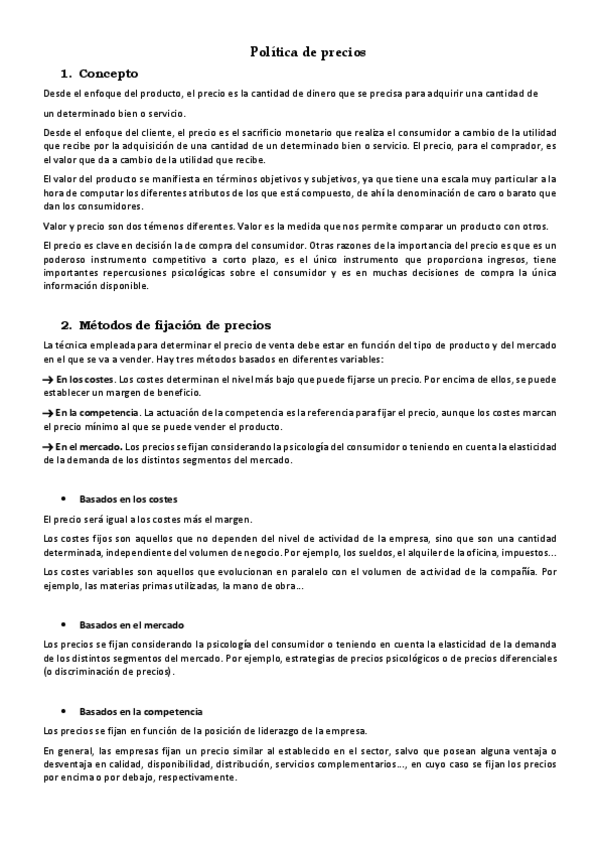 Política de precios

1. Concepto

Desde el enfoque del producto, el precio es la cantidad de dinero que se precisa para adquirir una cantidad de un determinado bien o servicio.

Desde el enfoque del cliente, el precio es el sacrificio monetario que realiza el consumidor a cambio de la utilidad que recibe por la adquisición de una cantidad de un determinado bien o servicio. El precio, para el comprador, es el valor que da a cambio de la utilidad que recibe.

El valor del producto se manifiesta en términos objetivos y subjetivos, ya que tiene una escala muy particular a la hora de computar los diferentes atributos de los que está compuesto, de ahí la denominación de caro o barato que dan los consumidores.

Valor y precio son dos témenos diferentes. Valor es la medida que nos permite comparar un producto con otros.

El precio es clave en decisión la de compra del consumidor. Otras razones de la importancia del precio es que es un poderoso instrumento competitivo a corto plazo, es el único instrumento que proporciona ingresos, tiene importantes repercusiones psicológicas sobre el consumidor y es en muchas decisiones de compra la única información disponible.

2. Métodos de fijación de precios

La técnica empleada para determinar el precio de venta debe estar en función del tipo de producto y del mercado en el que se va a vender. Hay tres métodos basados en diferentes variables:

→ En los costes. Los costes determinan el nivel más bajo que puede fijarse un precio. Por encima de ellos, se puede establecer un margen de beneficio.

→ En la competencia. La actuación de la competencia es la referencia para fijar el precio, aunque los costes marcan el precio mínimo al que se puede vender el producto.

→ En el mercado. Los precios se fijan considerando la psicología del consumidor o teniendo en cuenta la elasticidad de la demanda de los distintos segmentos del mercado.

• Basados en los costes

El precio será igual a los costes más el margen.

Los costes fijos son aquellos que no dependen del nivel de actividad de la empresa, sino que son una cantidad determinada, independiente del volumen de negocio. Por ejemplo, los sueldos, el alquiler de la oficina, impuestos...

Los costes variables son aquellos que evolucionan en paralelo con el volumen de actividad de la compañía. Por ejemplo, las materias primas utilizadas, la mano de obra...

• Basados en el mercado

Los precios se fijan considerando la psicología del consumidor o teniendo en cuenta la elasticidad de la demanda de los distintos segmentos del mercado. Por ejemplo, estrategias de precios psicológicos o de precios diferenciales (o discriminación de precios).

• Basados en la competencia

Los precios se fijan en función de la posición de liderazgo de la empresa.

En general, las empresas fijan un precio similar al establecido en el sector, salvo que posean alguna ventaja o desventaja en calidad, disponibilidad, distribución, servicios complementarios..., en cuyo caso se fijan los precios por encima o por debajo, respectivamente.